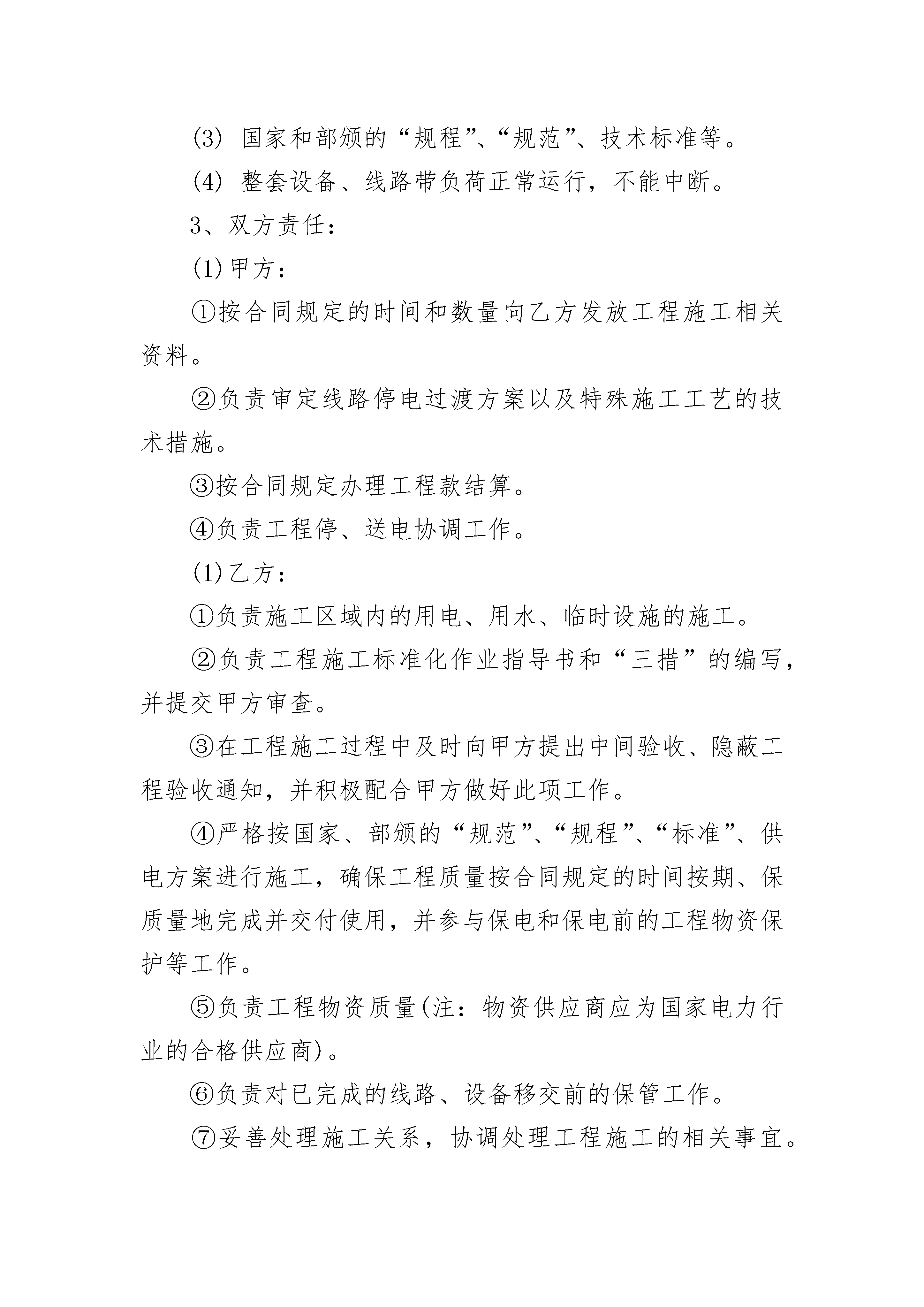 (3) 国家和部颁的“规程”、“规范”、技术标准等。

(4) 整套设备、线路带负荷正常运行，不能中断。

3、双方责任：

(1)甲方：

①按合同规定的时间和数量向乙方发放工程施工相关资料。

②负责审定线路停电过渡方案以及特殊施工工艺的技术措施。

③按合同规定办理工程款结算。

④负责工程停、送电协调工作。

(1)乙方：

①负责施工区域内的用电、用水、临时设施的施工。

②负责工程施工标准化作业指导书和“三措”的编写，并提交甲方审查。

③在工程施工过程中及时向甲方提出中间验收、隐蔽工程验收通知，并积极配合甲方做好此项工作。

④严格按国家、部颁的“规范”、“规程”、“标准”、供电方案进行施工，确保工程质量按合同规定的时间按期、保质量地完成并交付使用，并参与保电和保电前的工程物资保护等工作。

⑤负责工程物资质量(注：物资供应商应为国家电力行业的合格供应商)。

⑥负责对已完成的线路、设备移交前的保管工作。

⑦妥善处理施工关系，协调处理工程施工的相关事宜。